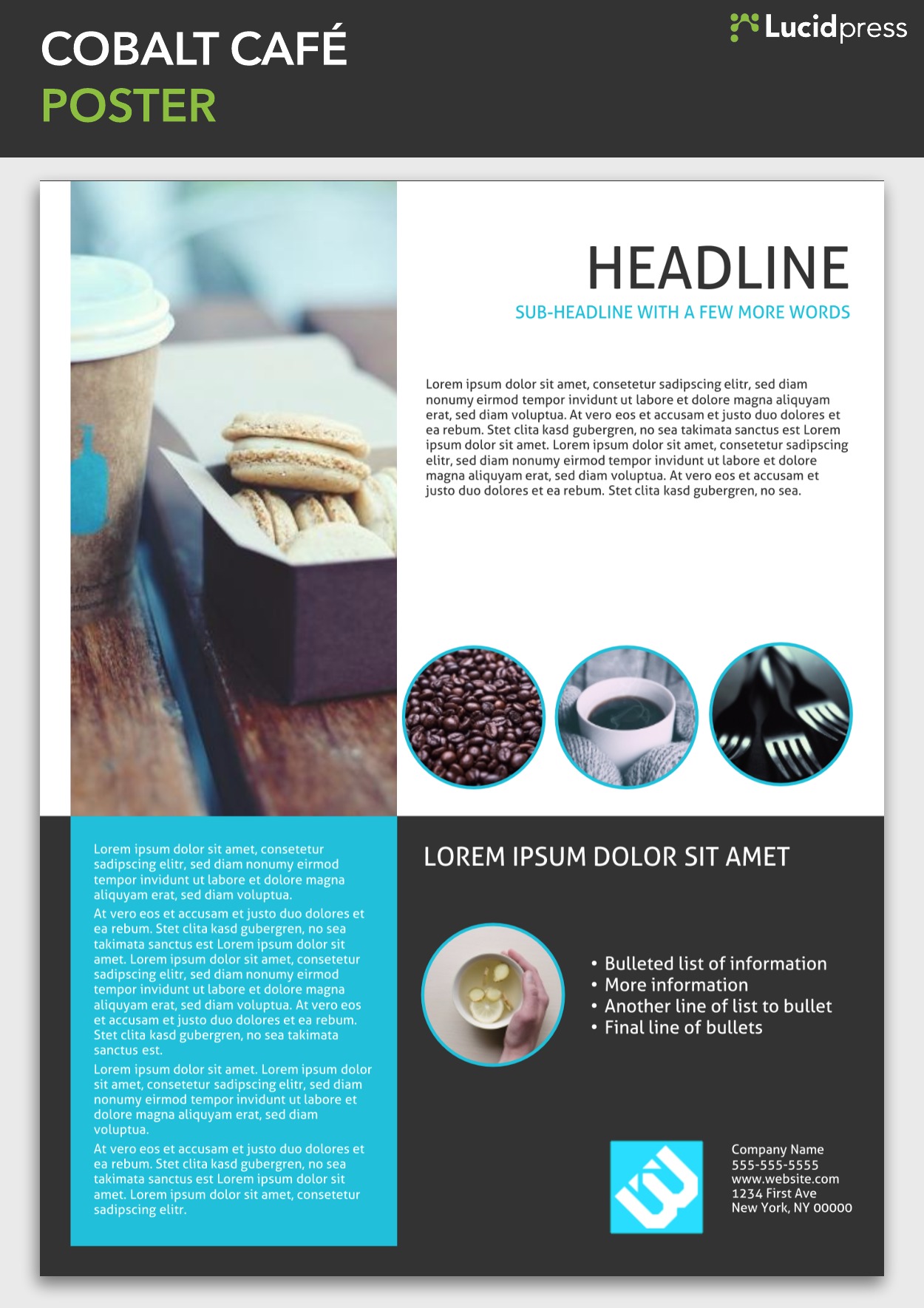 COBALT CAFÉ
POSTER

Lucidpress

HEADLINE

SUB-HEADLINE WITH A FEW MORE WORDS

Lorem ipsum dolor sit amet, consetetur sadipscing elitr, sed diam nonumy eirmod tempor invidunt ut labore et dolore magna aliquyam erat, sed diam voluptua. At vero eos et accusam et justo duo dolores et ea rebum. Stet clita kasd gubergren, no sea takimata sanctus est Lorem ipsum dolor sit amet. Lorem ipsum dolor sit amet, consetetur sadipscing elitr, sed diam nonumy eirmod tempor invidunt ut labore et dolore magna aliquyam erat, sed diam voluptua. At vero eos et accusam et justo duo dolores et ea rebum. Stet clita kasd gubergren, no sea.

Lorem ipsum dolor sit amet, consetetur sadipscing elitr, sed diam nonumy eirmod tempor invidunt ut labore et dolore magna aliquyam erat, sed diam voluptua.

At vero eos et accusam et justo duo dolores et ea rebum. Stet clita kasd gubergren, no sea takimata sanctus est Lorem ipsum dolor sit amet. Lorem ipsum dolor sit amet, consetetur sadipscing elitr, sed diam nonumy eirmod tempor invidunt ut labore et dolore magna aliquyam erat, sed diam voluptua. At vero eos et accusam et justo duo dolores et ea rebum. Stet clita kasd gubergren, no sea takimata sanctus est.

Lorem ipsum dolor sit amet. Lorem ipsum dolor sit amet, consetetur sadipscing elitr, sed diam nonumy eirmod tempor invidunt ut labore et dolore magna aliquyam erat, sed diam voluptua.

At vero eos et accusam et justo duo dolores et ea rebum. Stet clita kasd gubergren, no sea takimata sanctus est Lorem ipsum dolor sit amet. Lorem ipsum dolor sit amet, consetetur sadipscing elitr.

LOREM IPSUM DOLOR SIT AMET

• Bulleted list of information
• More information
• Another line of list to bullet
• Final line of bullets

Company Name
555-555-5555
www.website.com
1234 First Ave
New York, NY 00000